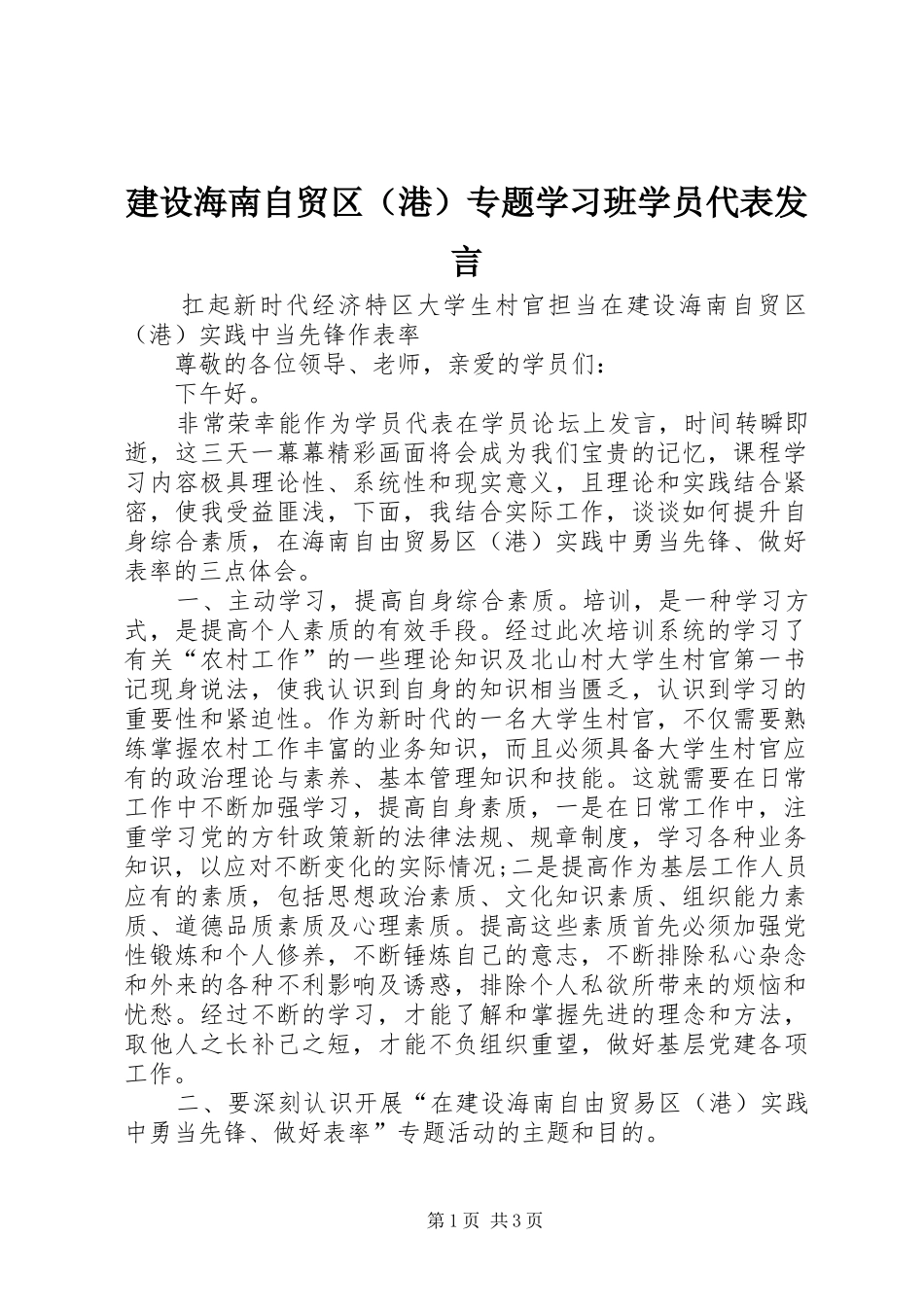 建设海南自贸区（港）专题学习班学员代表发言

扛起新时代经济特区大学生村官担当在建设海南自贸区（港）实践中当先锋作表率

尊敬的各位领导、老师，亲爱的学员们：

下午好。

非常荣幸能作为学员代表在学员论坛上发言，时间转瞬即逝，这三天一幕幕精彩画面将会成为我们宝贵的记忆，课程学习内容极具理论性、系统性和现实意义，且理论和实践结合紧密，使我受益匪浅，下面，我结合实际工作，谈谈如何提升自身综合素质，在海南自由贸易区（港）实践中勇当先锋、做好表率的三点体会。

一、主动学习，提高自身综合素质。培训，是一种学习方式，是提高个人素质的有效手段。经过此次培训系统的学习了有关“农村工作”的一些理论知识及北山村大学生村官第一书记现身说法，使我认识到自身的知识相当匮乏，认识到学习的重要性和紧迫性。作为新时代的一名大学生村官，不仅需要熟练掌握农村工作丰富的业务知识，而且必须具备大学生村官应有的政治理论与素养、基本管理知识和技能。这就需要在日常工作中不断加强学习，提高自身素质，一是在日常工作中，注重学习党的方针政策新的法律法规、规章制度，学习各种业务知识，以应对不断变化的实际情况;二是提高作为基层工作人员应有的素质，包括思想政治素质、文化知识素质、组织能力素质、道德品质素质及心理素质。提高这些素质首先必须加强党性锻炼和个人修养，不断锤炼自己的意志，不断排除私心杂念和外来的各种不利影响及诱惑，排除个人私欲所带来的烦恼和忧愁。经过不断的学习，才能了解和掌握先进的理念和方法，取他人之长补己之短，才能不负组织重望，做好基层党建各项工作。

二、要深刻认识开展“在建设海南自由贸易区（港）实践中勇当先锋、做好表率”专题活动的主题和目的。

第1页 共3页